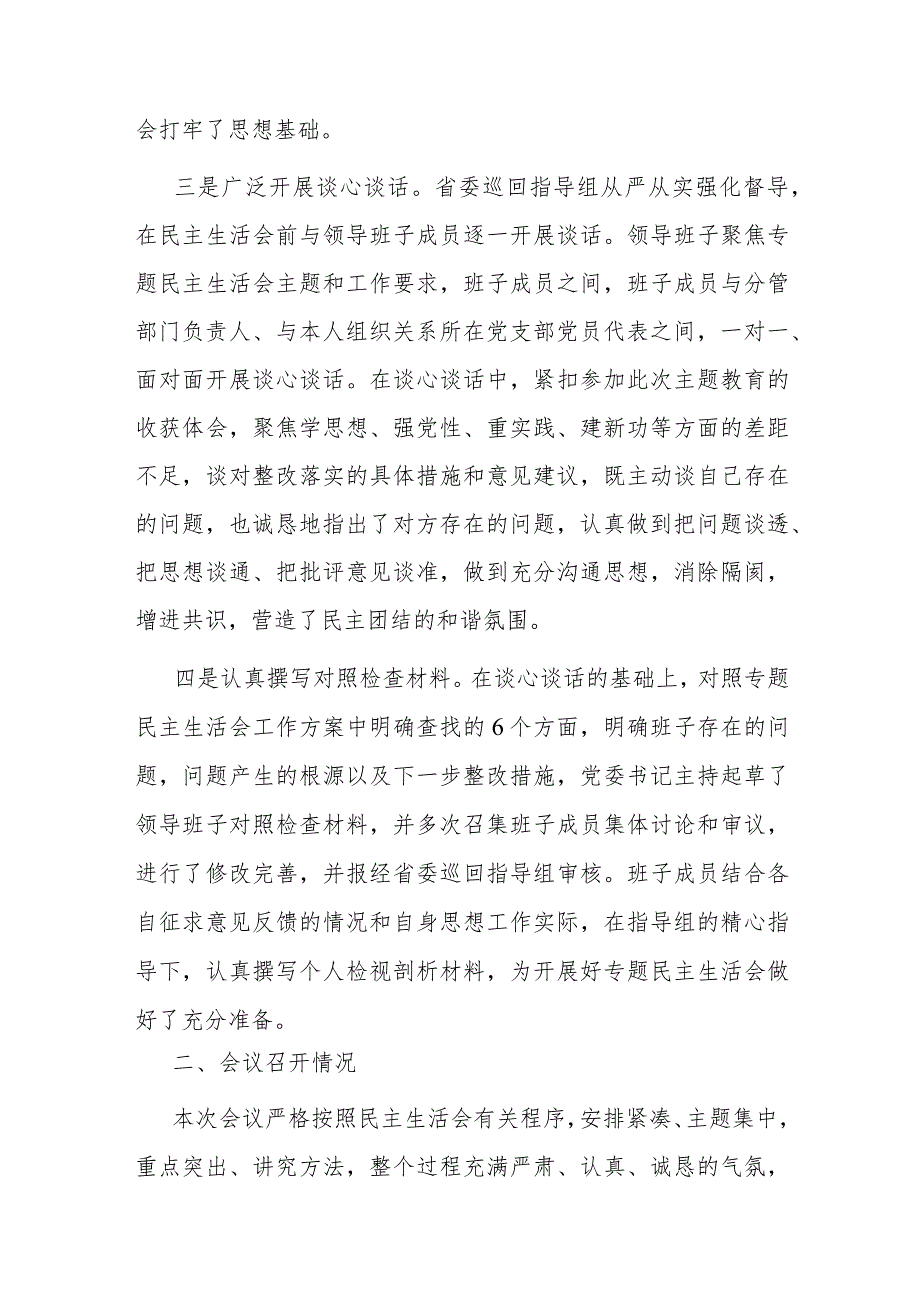 会打牢了思想基础。

三是广泛开展谈心谈话。省委巡回指导组从严从实强化督导，在民主生活会前与领导班子成员逐一开展谈话。领导班子聚焦专题民主生活会主题和工作要求，班子成员之间，班子成员与分管部门负责人、与本人组织关系所在党支部党员代表之间，一对一、面对面开展谈心谈话。在谈心谈话中，紧扣参加此次主题教育的收获体会，聚焦学思想、强党性、重实践、建新功等方面的差距不足，谈对整改落实的具体措施和意见建议，既主动谈自己存在的问题，也诚恳地指出了对方存在的问题，认真做到把问题谈透、把思想谈通、把批评意见谈准，做到充分沟通思想，消除隔阂，增进共识，营造了民主团结的和谐氛围。

四是认真撰写对照检查材料。在谈心谈话的基础上，对照专题民主生活会工作方案中明确查找的6个方面，明确班子存在的问题，问题产生的根源以及下一步整改措施，党委书记主持起草了领导班子对照检查材料，并多次召集班子成员集体讨论和审议，进行了修改完善，并报经省委巡回指导组审核。班子成员结合各自征求意见反馈的情况和自身思想工作实际，在指导组的精心指导下，认真撰写个人检视剖析材料，为开展好专题民主生活会做好了充分准备。

二、会议召开情况

本次会议严格按照民主生活会有关程序，安排紧凑、主题集中，重点突出、讲究方法，整个过程充满严肃、认真、诚恳的气氛，